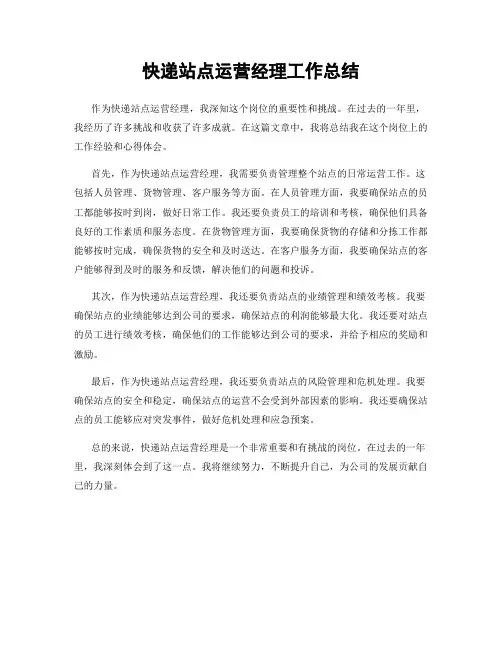 快递站点运营经理工作总结

作为快递站点运营经理，我深知这个岗位的重要性和挑战。在过去的一年里，我经历了许多挑战和收获了许多成就。在这篇文章中，我将总结我在这个岗位上的工作经验和心得体会。

首先，作为快递站点运营经理，我需要负责管理整个站点的日常运营工作。这包括人员管理、货物管理、客户服务等方面。在人员管理方面，我要确保站点的员工都能够按时到岗，做好日常工作。我还要负责员工的培训和考核，确保他们具备良好的工作素质和服务态度。在货物管理方面，我要确保货物的存储和分拣工作都能够按时完成，确保货物的安全和及时送达。在客户服务方面，我要确保站点的客户能够得到及时的服务和反馈，解决他们的问题和投诉。

其次，作为快递站点运营经理，我还要负责站点的业绩管理和绩效考核。我要确保站点的业绩能够达到公司的要求，确保站点的利润能够最大化。我还要对站点的员工进行绩效考核，确保他们的工作能够达到公司的要求，并给予相应的奖励和激励。

最后，作为快递站点运营经理，我还要负责站点的风险管理和危机处理。我要确保站点的安全和稳定，确保站点的运营不会受到外部因素的影响。我还要确保站点的员工能够应对突发事件，做好危机处理和应急预案。

总的来说，快递站点运营经理是一个非常重要和有挑战的岗位。在过去的一年里，我深刻体会到了这一点。我将继续努力，不断提升自己，为公司的发展贡献自己的力量。